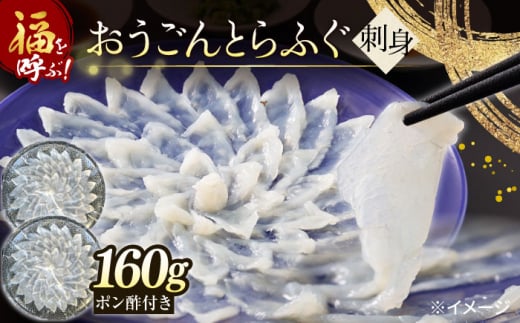 福を呼ぶ!

おうごんとらふぐ 刺身

160g
ポン酢付き

※イメージ